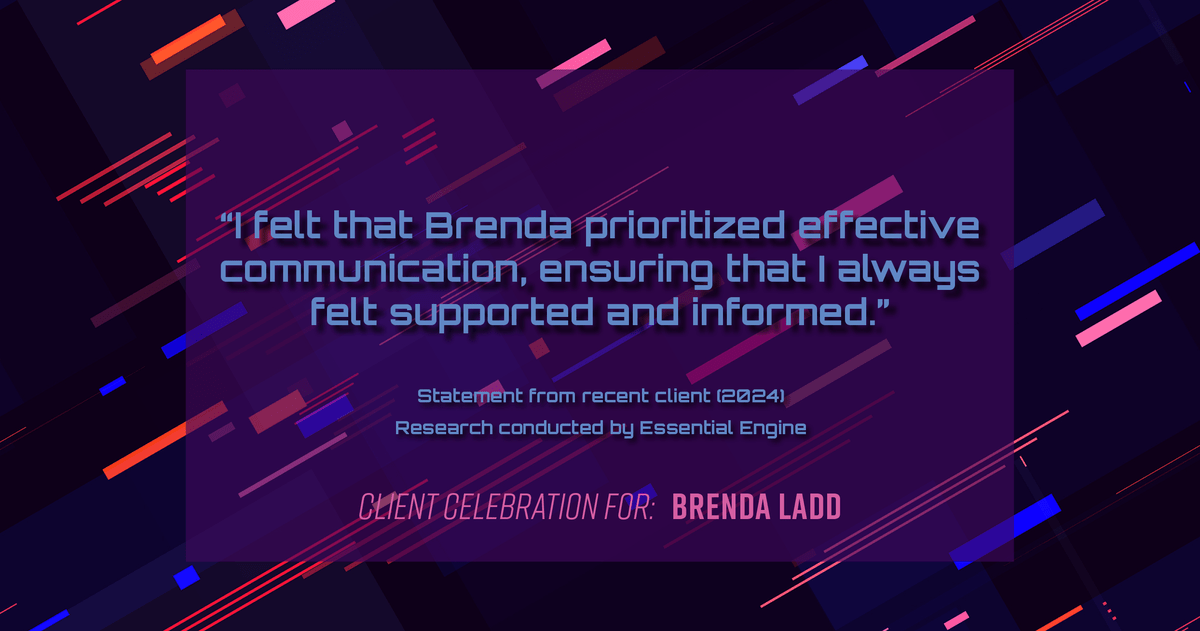 “I felt that Brenda prioritized effective communication, ensuring that I always felt supported and informed.”

Statement from recent client (2024)
Research conducted by Essential Engine

CLIENT CELEBRATION FOR: BRENDA LADD